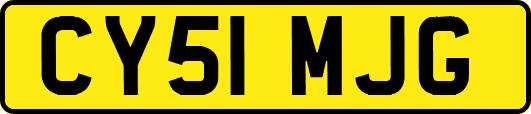 CY51 MJG